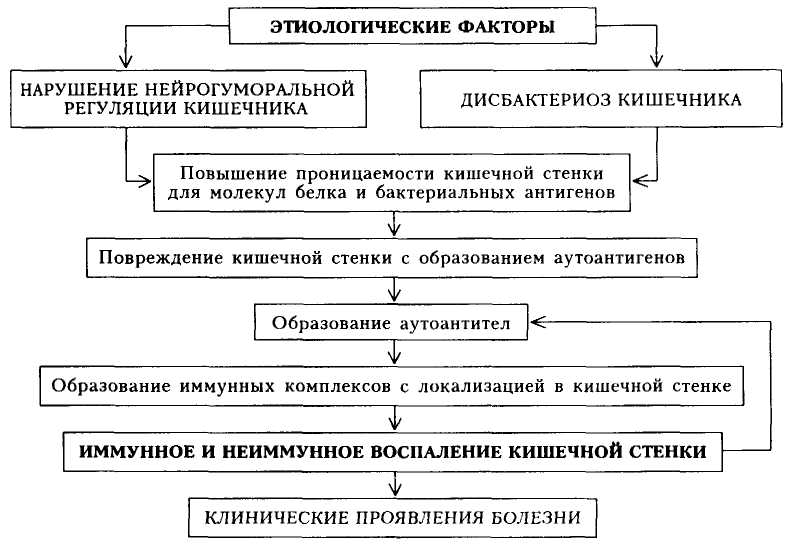 ЭТИОЛОГИЧЕСКИЕ ФАКТОРЫ

НАРУШЕНИЕ НЕЙРОГУМОРАЛЬНОЙ РЕГУЛЯЦИИ КИШЕЧНИКА

ДИСБАКТЕРИОЗ КИШЕЧНИКА

Повышение проницаемости кишечной стенки для молекул белка и бактериальных антигенов

Повреждение кишечной стенки с образованием аутоантигенов

Образование аутоантител

Образование иммунных комплексов с локализацией в кишечной стенке

ИММУННОЕ И НЕИММУННОЕ ВОСПАЛЕНИЕ КИШЕЧНОЙ СТЕНКИ

КЛИНИЧЕСКИЕ ПРОЯВЛЕНИЯ БОЛЕЗНИ